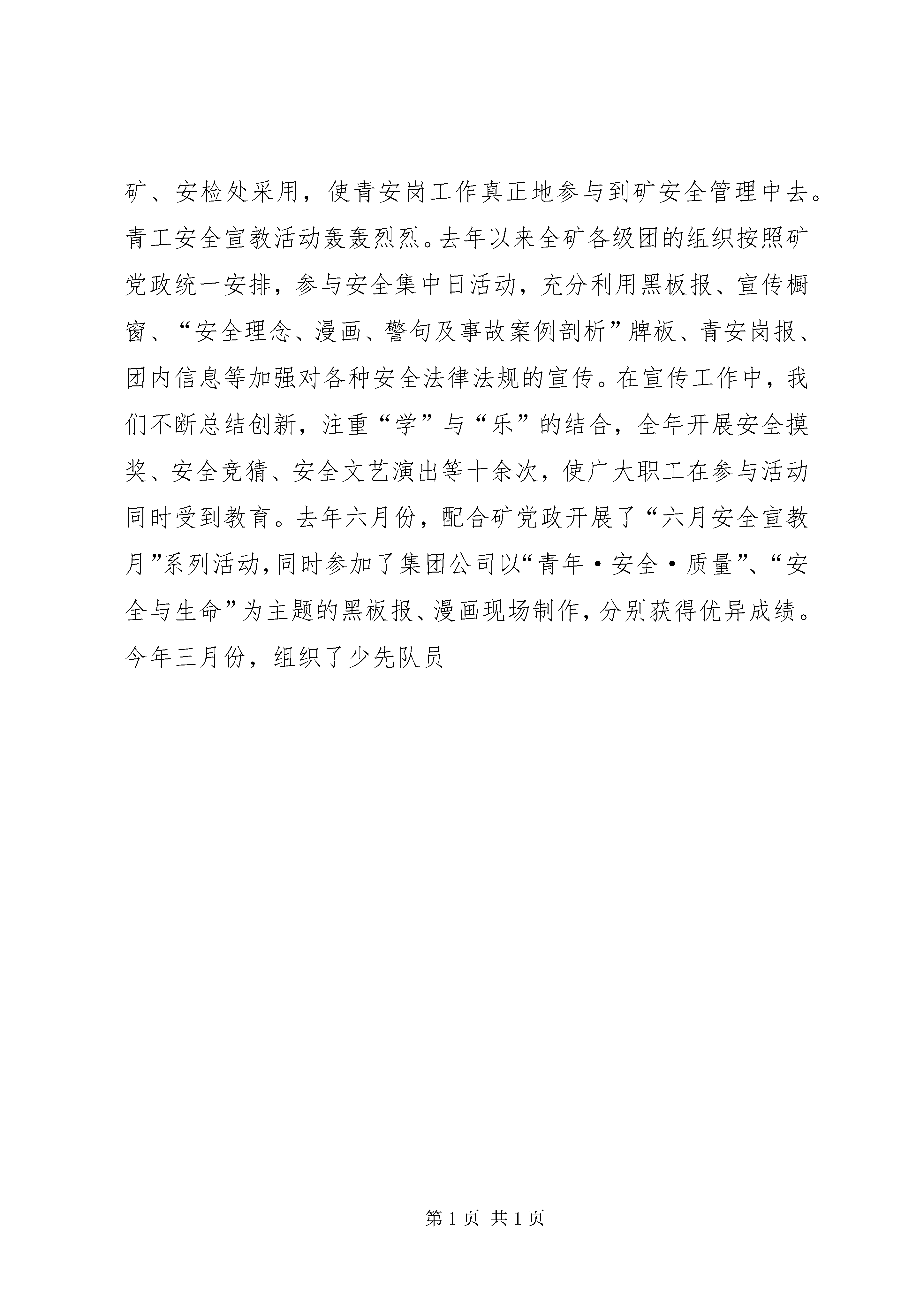 矿、安检处采用，使青安岗工作真正地参与到矿安全管理中去。青工安全宣教活动轰轰烈烈。去年以来全矿各级团的组织按照矿党政统一安排，参与安全集中日活动，充分利用黑板报、宣传橱窗、“安全理念、漫画、警句及事故案例剖析”牌板、青安岗报、团内信息等加强对各种安全法律法规的宣传。在宣传工作中，我们不断总结创新，注重“学”与“乐”的结合，全年开展安全摸奖、安全竞猜、安全文艺演出等十余次，使广大职工在参与活动同时受到教育。去年六月份，配合矿党政开展了“六月安全宣教月”系列活动，同时参加了集团公司以“青年·安全·质量”、“安全与生命”为主题的黑板报、漫画现场制作，分别获得优异成绩。今年三月份，组织了少先队员

第 1 页 共 1 页